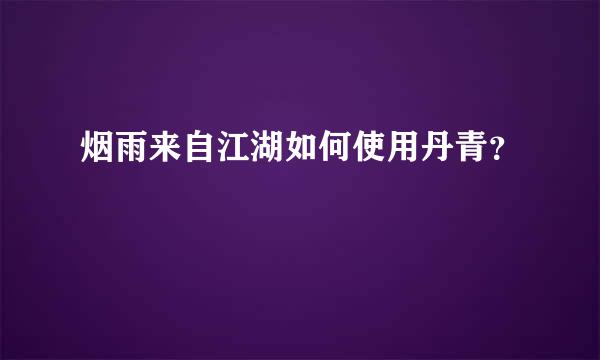 烟雨来自江湖如何使用丹青?